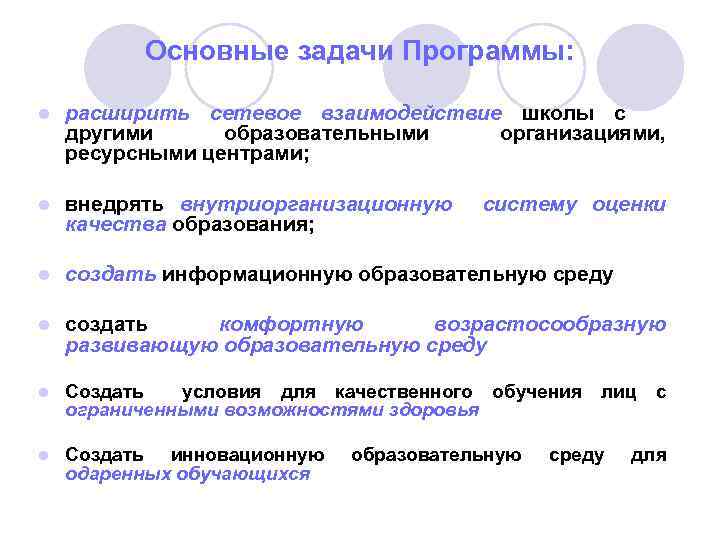 Основные задачи Программы:

расширить сетевое взаимодействие школы с другими образовательными организациями, ресурсными центрами;

внедрять внутриорганизационную систему оценки качества образования;

создать информационную образовательную среду

создать комфортную возрастосообразную развивающую образовательную среду

Создать условия для качественного обучения лиц с ограниченными возможностями здоровья

Создать инновационную образовательную среду для одаренных обучающихся